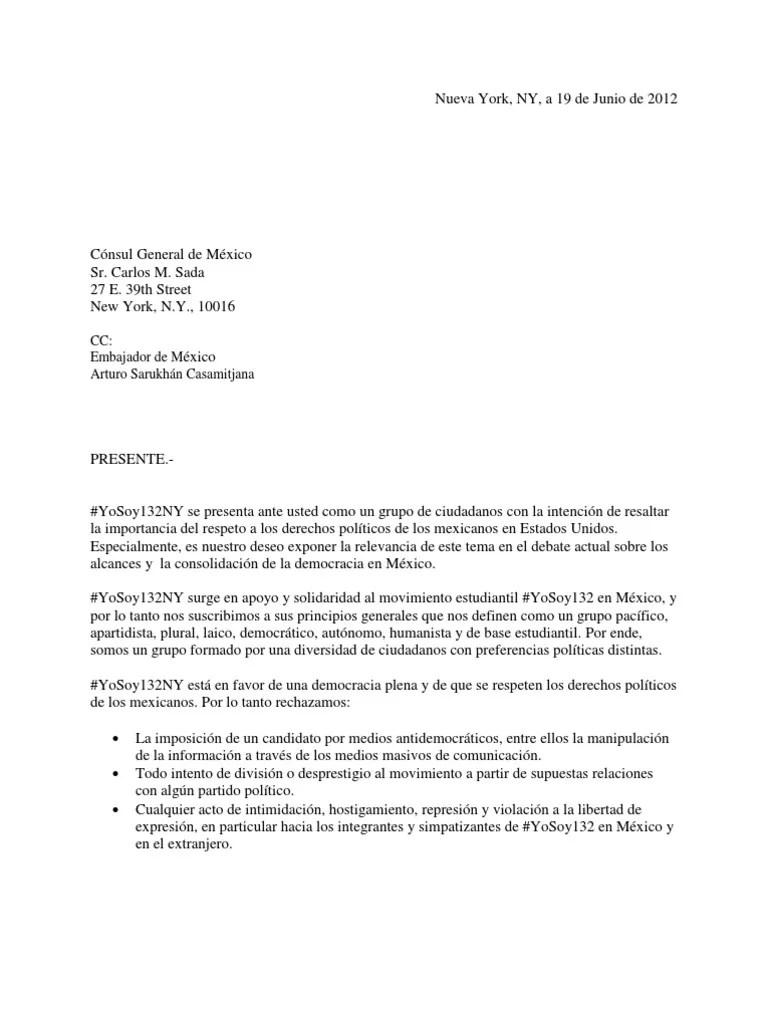 Nueva York, NY, a 19 de Junio de 2012

Cónsul General de México
Sr. Carlos M. Sada
27 E. 39th Street
New York, N.Y., 10016

CC:
Embajador de México
Arturo Sarukhán Casamitjana

PRESENTE.-

#YoSoy132NY se presenta ante usted como un grupo de ciudadanos con la intención de resaltar la importancia del respeto a los derechos políticos de los mexicanos en Estados Unidos. Especialmente, es nuestro deseo exponer la relevancia de este tema en el debate actual sobre los alcances y la consolidación de la democracia en México.

#YoSoy132NY surge en apoyo y solidaridad al movimiento estudiantil #YoSoy132 en México, y por lo tanto nos suscribimos a sus principios generales que nos definen como un grupo pacífico, apartidista, plural, laico, democrático, autónomo, humanista y de base estudiantil. Por ende, somos un grupo formado por una diversidad de ciudadanos con preferencias políticas distintas.

#YoSoy132NY está en favor de una democracia plena y de que se respeten los derechos políticos de los mexicanos. Por lo tanto rechazamos:

• La imposición de un candidato por medios antidemocráticos, entre ellos la manipulación de la información a través de los medios masivos de comunicación.
• Todo intento de división o desprestigio al movimiento a partir de supuestas relaciones con algún partido político.
• Cualquier acto de intimidación, hostigamiento, represión y violación a la libertad de expresión, en particular hacia los integrantes y simpatizantes de #YoSoy132 en México y en el extranjero.